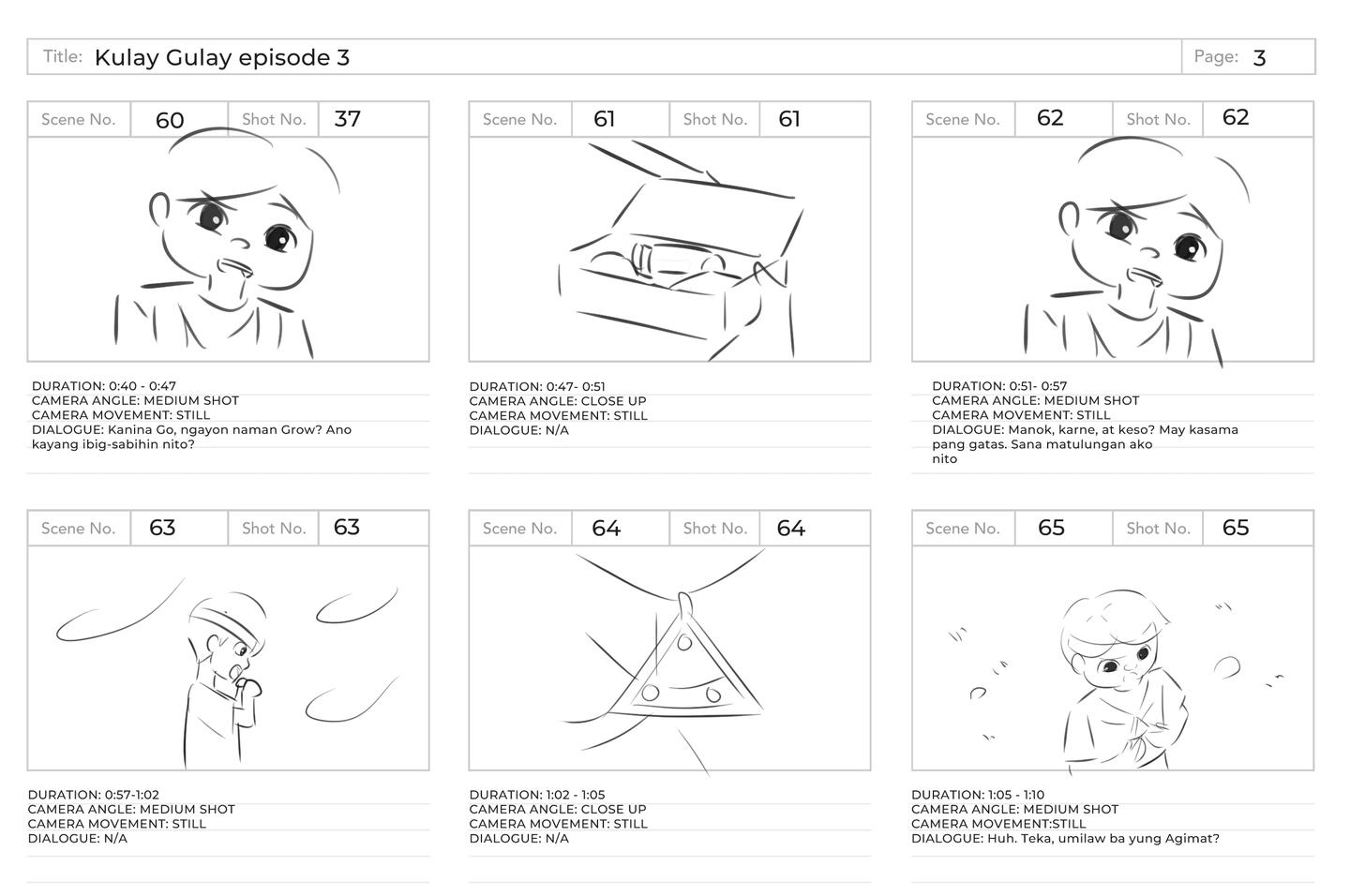 Title: Kulay Gulay episode 3

Page: 3

Scene No. 60 Shot No. 37

DURATION: 0:40 - 0:47
CAMERA ANGLE: MEDIUM SHOT
CAMERA MOVEMENT: STILL
DIALOGUE: Kanina Go, ngayon naman Grow? Ano kayang ibig-sabihin nito?

Scene No. 61 Shot No. 61

DURATION: 0:47- 0:51
CAMERA ANGLE: CLOSE UP
CAMERA MOVEMENT: STILL
DIALOGUE: N/A

Scene No. 62 Shot No. 62

DURATION: 0:51- 0:57
CAMERA ANGLE: MEDIUM SHOT
CAMERA MOVEMENT: STILL
DIALOGUE: Manok, karne, at keso? May kasama pang gatas. Sana matulungan ako nito

Scene No. 63 Shot No. 63

DURATION: 0:57-1:02
CAMERA ANGLE: MEDIUM SHOT
CAMERA MOVEMENT: STILL
DIALOGUE: N/A

Scene No. 64 Shot No. 64

DURATION: 1:02 - 1:05
CAMERA ANGLE: CLOSE UP
CAMERA MOVEMENT: STILL
DIALOGUE: N/A

Scene No. 65 Shot No. 65

DURATION: 1:05 - 1:10
CAMERA ANGLE: MEDIUM SHOT
CAMERA MOVEMENT:STILL
DIALOGUE: Huh. Teka, umilaw ba yung Agimat?